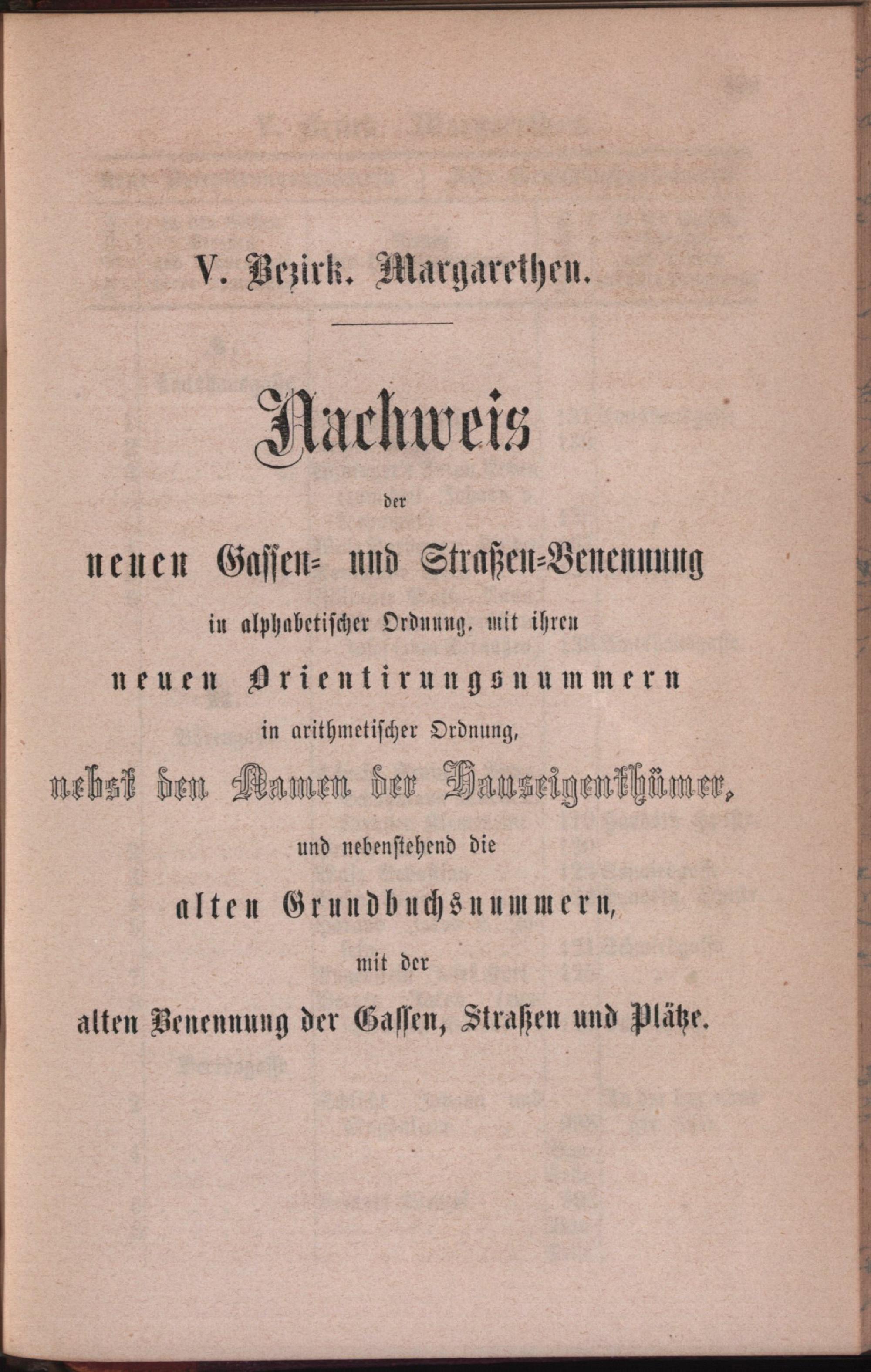 V. Bezirk. Margarethen.

Nachweis

der

neuen Gassen- und Straßen-Benennung

in alphabetischer Ordnung, mit ihren

neuen Orientirungsnummern

in arithmetischer Ordnung,

nebst den Namen der Hauseigenthümer,

und nebenstehend die

alten Grundbuchsnummern,

mit der

alten Benennung der Gassen, Straßen und Plätze.